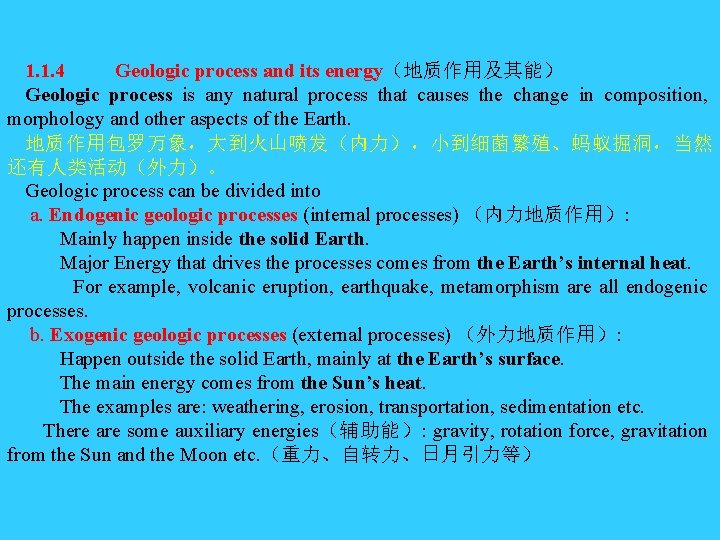 1.1.4 Geologic process and its energy（地质作用及其能）

Geologic process is any natural process that causes the change in composition, morphology and other aspects of the Earth.

地质作用包罗万象，大到火山喷发（内力），小到细菌繁殖、蚂蚁掘洞，当然还有人类活动（外力）。

Geologic process can be divided into

a. Endogenic geologic processes (internal processes) （内力地质作用）:

Mainly happen inside the solid Earth.

Major Energy that drives the processes comes from the Earth's internal heat.

For example, volcanic eruption, earthquake, metamorphism are all endogenic processes.

b. Exogenic geologic processes (external processes) （外力地质作用）:

Happen outside the solid Earth, mainly at the Earth's surface.

The main energy comes from the Sun's heat.

The examples are: weathering, erosion, transportation, sedimentation etc.

There are some auxiliary energies（辅助能）: gravity, rotation force, gravitation from the Sun and the Moon etc.（重力、自转力、日月引力等）